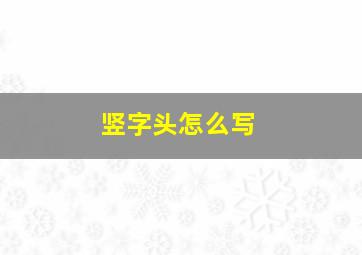 竖字头怎么写